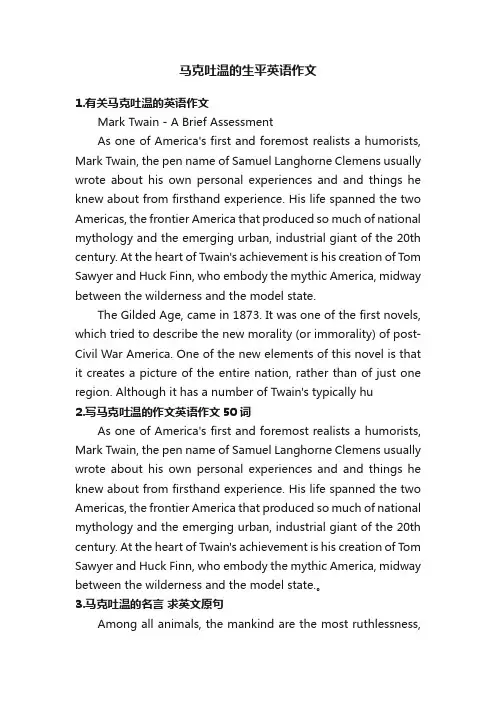 马克吐温的生平英语作文

1.有关马克吐温的英语作文

Mark Twain - A Brief Assessment

As one of America's first and foremost realists a humorists, Mark Twain, the pen name of Samuel Langhorne Clemens usually wrote about his own personal experiences and and things he knew about from firsthand experience. His life spanned the two Americas, the frontier America that produced so much of national mythology and the emerging urban, industrial giant of the 20th century. At the heart of Twain's achievement is his creation of Tom Sawyer and Huck Finn, who embody the mythic America, midway between the wilderness and the model state.

The Gilded Age, came in 1873. It was one of the first novels, which tried to describe the new morality (or immorality) of post-Civil War America. One of the new elements of this novel is that it creates a picture of the entire nation, rather than of just one region. Although it has a number of Twain's typically hu

2.写马克吐温的作文英语作文 50 词

As one of America's first and foremost realists a humorists, Mark Twain, the pen name of Samuel Langhorne Clemens usually wrote about his own personal experiences and and things he knew about from firsthand experience. His life spanned the two Americas, the frontier America that produced so much of national mythology and the emerging urban, industrial giant of the 20th century. At the heart of Twain's achievement is his creation of Tom Sawyer and Huck Finn, who embody the mythic America, midway between the wilderness and the model state.。

3.马克吐温的名言 求英文原句

Among all animals, the mankind are the most ruthlessness,